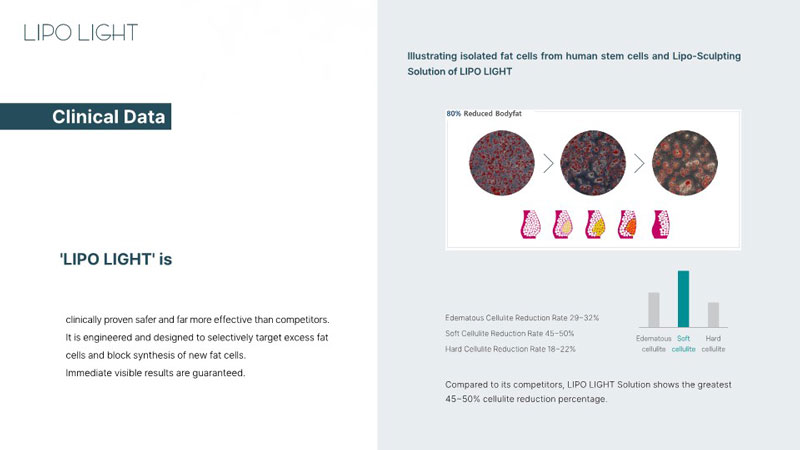 LIPO LIGHT

Clinical Data

'LIPO LIGHT' is

clinically proven safer and far more effective than competitors.
It is engineered and designed to selectively target excess fat cells and block synthesis of new fat cells.
Immediate visible results are guaranteed.

Illustrating isolated fat cells from human stem cells and Lipo-Sculpting Solution of LIPO LIGHT

80% Reduced Bodyfat

Edematous Cellulite Reduction Rate 29~32%
Soft Cellulite Reduction Rate 45~50%
Hard Cellulite Reduction Rate 18~22%

Edematous cellulite
Soft cellulite
Hard cellulite

Compared to its competitors, LIPO LIGHT Solution shows the greatest 45~50% cellulite reduction percentage.